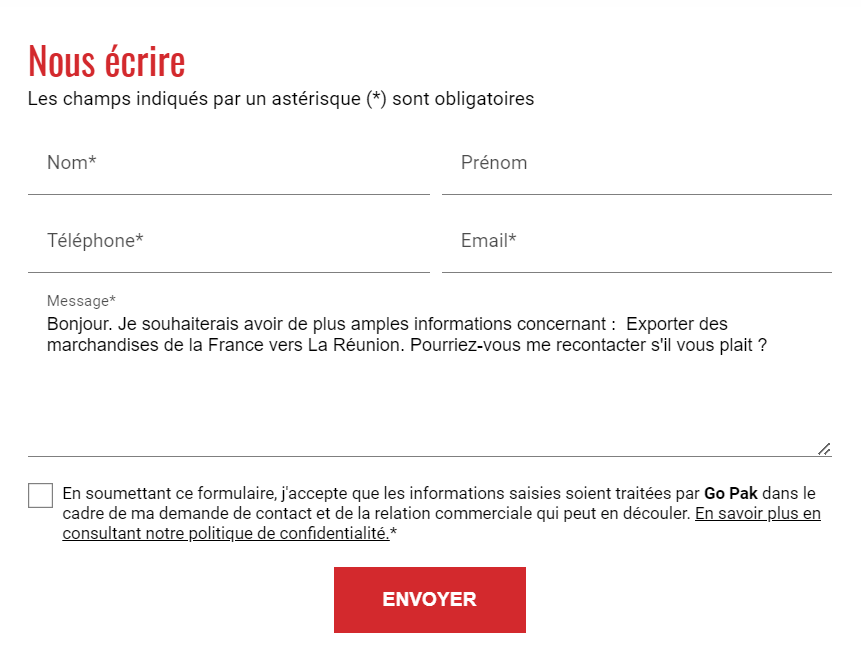 Nous écrire
Les champs indiqués par un astérisque (*) sont obligatoires

Nom*

Prénom

Téléphone*

Email*

Message*
Bonjour. Je souhaiterais avoir de plus amples informations concernant :  Exporter des marchandises de la France vers La Réunion. Pourriez-vous me recontacter s'il vous plait ?

En soumettant ce formulaire, j'accepte que les informations saisies soient traitées par Go Pak dans le cadre de ma demande de contact et de la relation commerciale qui peut en découler. En savoir plus en consultant notre politique de confidentialité.*

ENVOYER